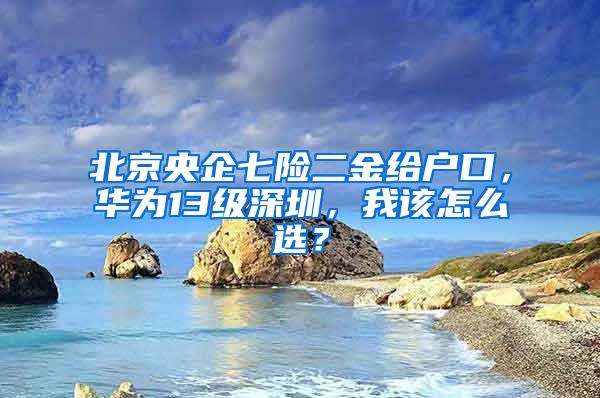 北京央企七险二金给户口，华为13级深圳，我该怎么选？